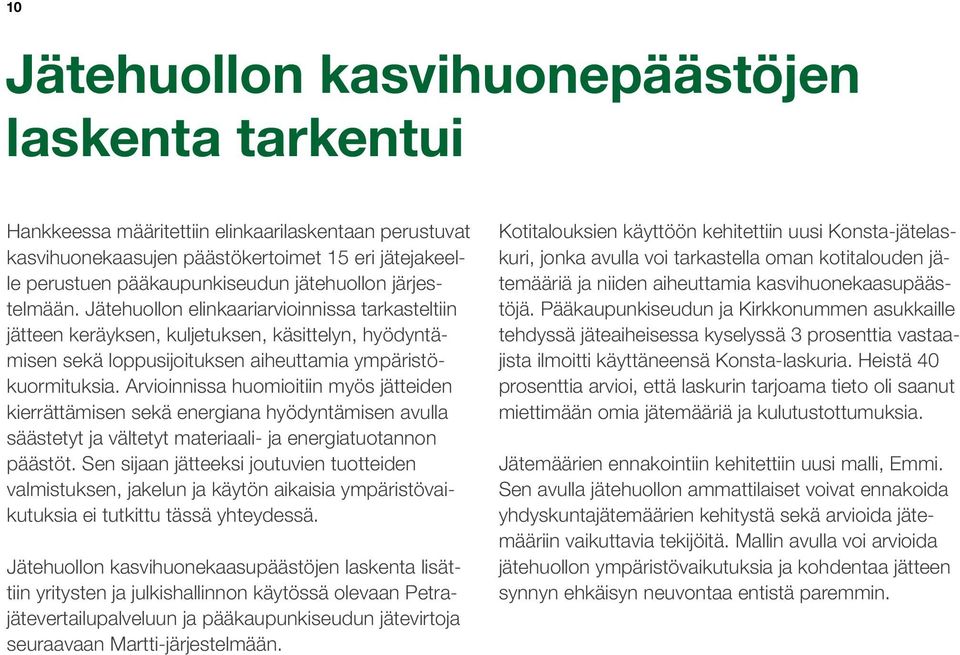 10

Jätehuollon kasvihuonepäästöjen laskenta tarkentui

Hankkeessa määritettiin elinkaarilaskentaan perustuvat kasvihuonekaasujen päästökertoimet 15 eri jätejakeelle perustuen pääkaupunkiseudun jätehuollon järjestelmään. Jätehuollon elinkaariarvioinnissa tarkasteltiin jätteen keräyksen, kuljetuksen, käsittelyn, hyödyntämisen sekä loppusijoituksen aiheuttamia ympäristökuormituksia. Arvioinnissa huomioitiin myös jätteiden kierrättämisen sekä energiana hyödyntämisen avulla säästetyt ja vältetyt materiaali- ja energiatuotannon päästöt. Sen sijaan jätteeksi joutuvien tuotteiden valmistuksen, jakelun ja käytön aikaisia ympäristövaikutuksia ei tutkittu tässä yhteydessä.

Jätehuollon kasvihuonekaasupäästöjen laskenta lisättiin yritysten ja julkishallinnon käytössä olevaan Petra-jätevertailupalveluun ja pääkaupunkiseudun jätevirtoja seuraavaan Martti-järjestelmään.

Kotitalouksien käyttöön kehitettiin uusi Konsta-jätelaskuri, jonka avulla voi tarkastella oman kotitalouden jätemääriä ja niiden aiheuttamia kasvihuonekaasupäästöjä. Pääkaupunkiseudun ja Kirkkonummen asukkaille tehdyssä jäteaiheisessa kyselyssä 3 prosenttia vastaajista ilmoitti käyttäneensä Konsta-laskuria. Heistä 40 prosenttia arvioi, että laskurin tarjoama tieto oli saanut miettimään omia jätemääriä ja kulutustottumuksia.

Jätemäärien ennakointiin kehitettiin uusi malli, Emmi. Sen avulla jätehuollon ammattilaiset voivat ennakoida yhdyskuntajätemäärien kehitystä sekä arvioida jätemääriin vaikuttavia tekijöitä. Mallin avulla voi arvioida jätehuollon ympäristövaikutuksia ja kohdentaa jätteen synnyn ehkäisyn neuvontaa entistä paremmin.